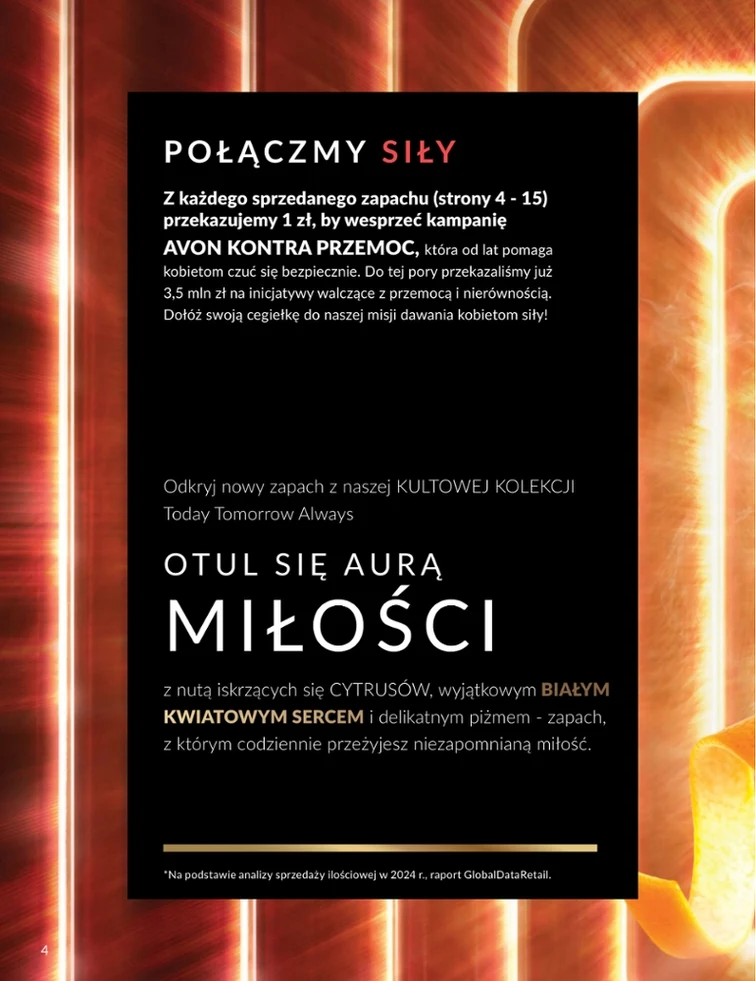 POŁĄCZMY SIŁY

Z każdego sprzedanego zapachu (strony 4 - 15) przekazujemy 1 zł, by wesprzeć kampanię AVON KONTRA PRZEMOC, która od lat pomaga kobietom czuć się bezpiecznie. Do tej pory przekazaliśmy już 3,5 mln zł na inicjatywy walczące z przemocą i nierównością. Dołóż swoją cegiełkę do naszej misji dawania kobietom siły!

Odkryj nowy zapach z naszej KULTOWEJ KOLEKCJI Today Tomorrow Always

OTUL SIĘ AURĄ
MIŁOŚCI

z nutą iskrzących się CYTRUSÓW, wyjątkowym BIAŁYM KWIATOWYM SERCEM i delikatnym piżmem - zapach, z którym codziennie przeżyjesz niezapomnianą miłość.

*Na podstawie analizy sprzedaży ilościowej w 2024 r., raport GlobalDataRetail.

4